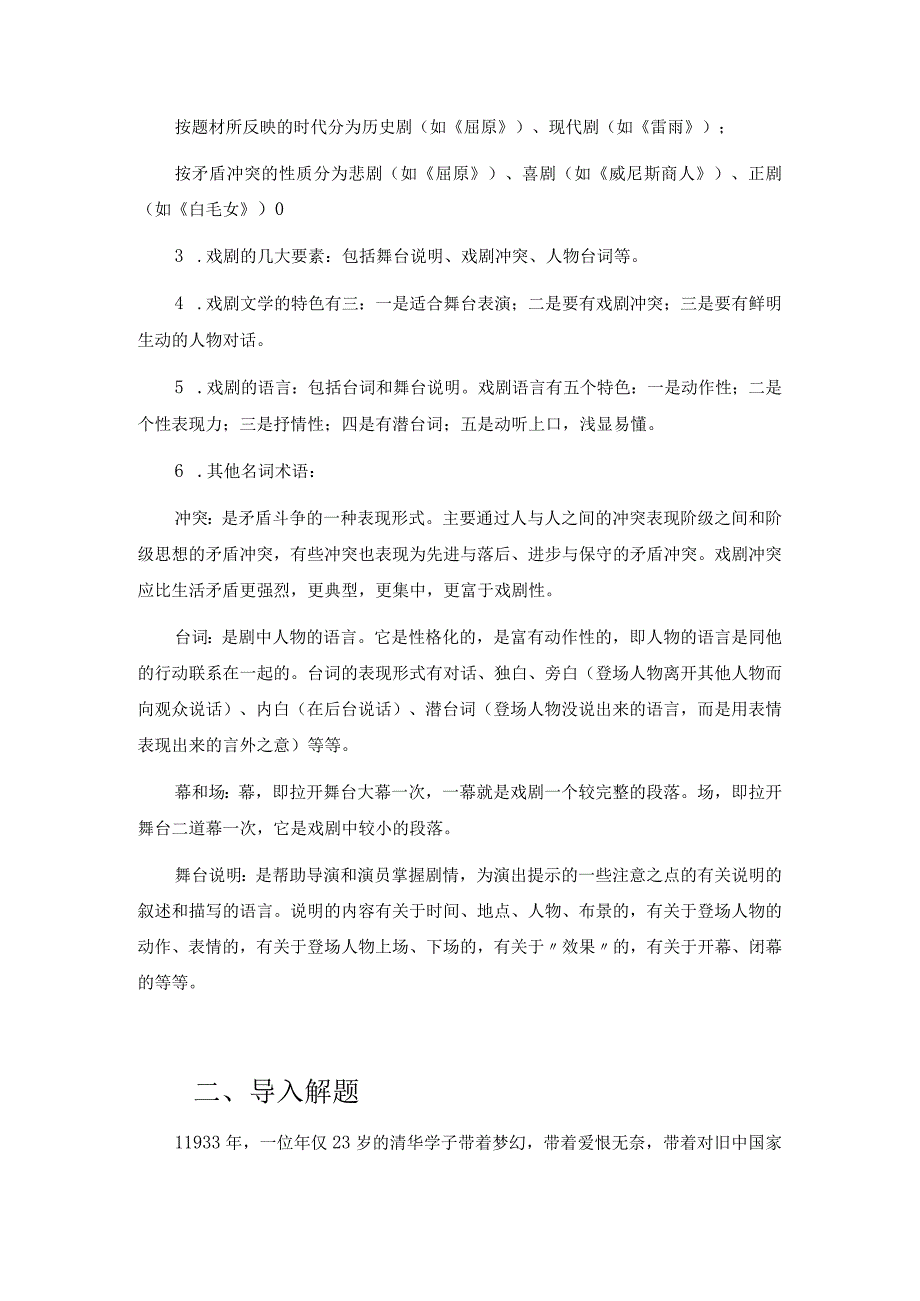 按题材所反映的时代分为历史剧（如《屈原》）、现代剧（如《雷雨》）；

按矛盾冲突的性质分为悲剧（如《屈原》）、喜剧（如《威尼斯商人》）、正剧（如《白毛女》）0

3．戏剧的几大要素：包括舞台说明、戏剧冲突、人物台词等。

4．戏剧文学的特色有三：一是适合舞台表演；二是要有戏剧冲突；三是要有鲜明生动的人物对话。

5．戏剧的语言：包括台词和舞台说明。戏剧语言有五个特色：一是动作性；二是个性表现力；三是抒情性；四是有潜台词；五是动听上口，浅显易懂。

6．其他名词术语：

冲突：是矛盾斗争的一种表现形式。主要通过人与人之间的冲突表现阶级之间和阶级思想的矛盾冲突，有些冲突也表现为先进与落后、进步与保守的矛盾冲突。戏剧冲突应比生活矛盾更强烈，更典型，更集中，更富于戏剧性。

台词：是剧中人物的语言。它是性格化的，是富有动作性的，即人物的语言是同他的行动联系在一起的。台词的表现形式有对话、独白、旁白（登场人物离开其他人物而向观众说话）、内白（在后台说话）、潜台词（登场人物没说出来的语言，而是用表情表现出来的言外之意）等等。

幕和场：幕，即拉开舞台大幕一次，一幕就是戏剧一个较完整的段落。场，即拉开舞台二道幕一次，它是戏剧中较小的段落。

舞台说明：是帮助导演和演员掌握剧情，为演出提示的一些注意之点的有关说明的叙述和描写的语言。说明的内容有关于时间、地点、人物、布景的，有关于登场人物的动作、表情的，有关于登场人物上场、下场的，有关于〃效果〃的，有关于开幕、闭幕的等等。

二、导入解题

11933年，一位年仅23岁的清华学子带着梦幻，带着爱恨无奈，带着对旧中国家